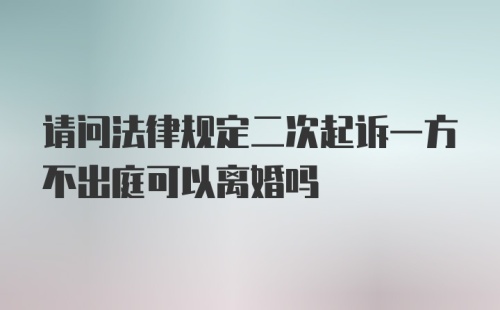 请问法律规定二次起诉一方不出庭可以离婚吗